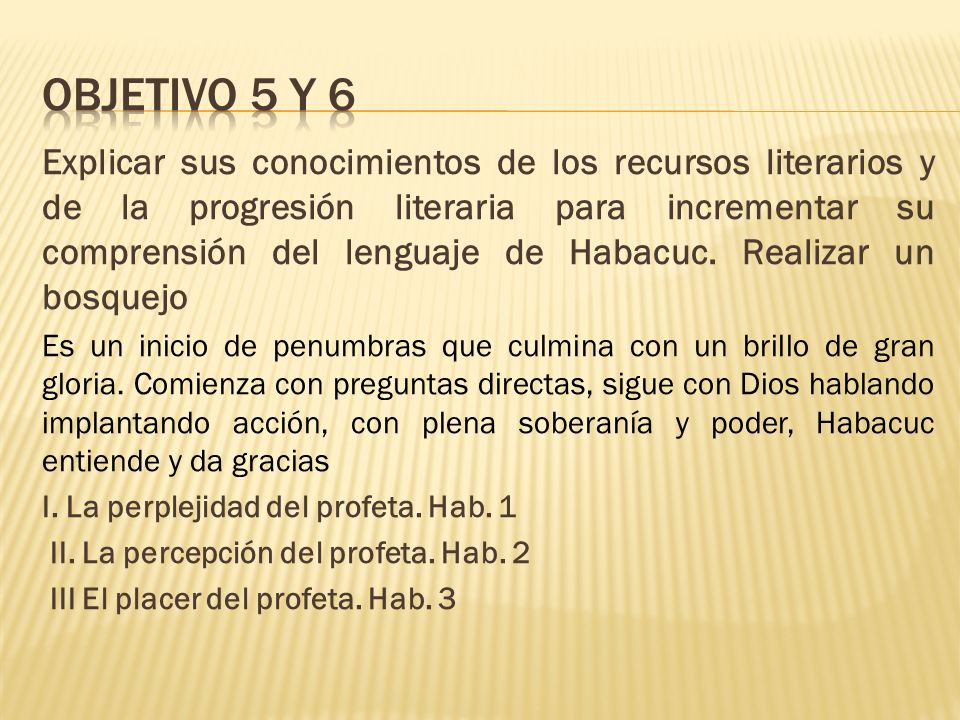 OBJETIVO 5 Y 6

Explicar sus conocimientos de los recursos literarios y de la progresión literaria para incrementar su comprensión del lenguaje de Habacuc. Realizar un bosquejo

Es un inicio de penumbras que culmina con un brillo de gran gloria. Comienza con preguntas directas, sigue con Dios hablando implantando acción, con plena soberanía y poder, Habacuc entiende y da gracias

I. La perplejidad del profeta. Hab. 1

II. La percepción del profeta. Hab. 2

III El placer del profeta. Hab. 3